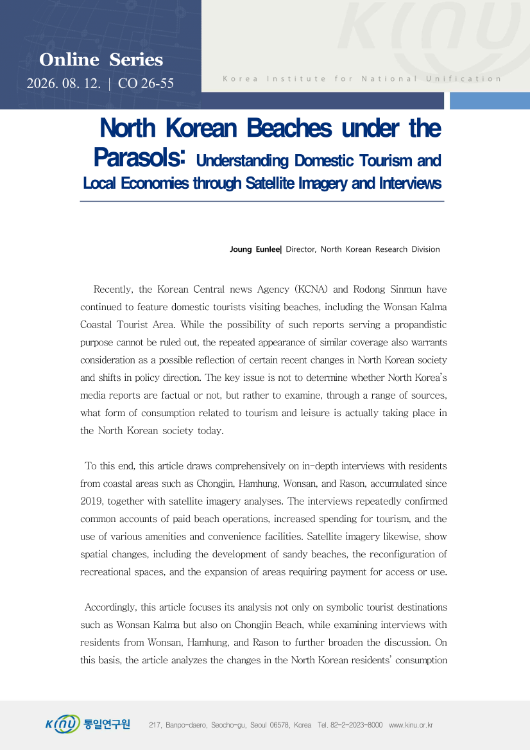 Online Series
2026. 08. 12. | CO 26-55

Korea Institute for National Unification

North Korean Beaches under the Parasols: Understanding Domestic Tourism and Local Economies through Satellite Imagery and Interviews

Joung Eunlee| Director, North Korean Research Division

Recently, the Korean Central news Agency (KCNA) and Rodong Sinmun have continued to feature domestic tourists visiting beaches, including the Wonsan Kalma Coastal Tourist Area. While the possibility of such reports serving a propandistic purpose cannot be ruled out, the repeated appearance of similar coverage also warrants consideration as a possible reflection of certain recent changes in North Korean society and shifts in policy direction. The key issue is not to determine whether North Korea's media reports are factual or not, but rather to examine, through a range of sources, what form of consumption related to tourism and leisure is actually taking place in the North Korean society today.

To this end, this article draws comprehensively on in-depth interviews with residents from coastal areas such as Chongjin, Hamhung, Wonsan, and Rason, accumulated since 2019, together with satellite imagery analyses. The interviews repeatedly confirmed common accounts of paid beach operations, increased spending for tourism, and the use of various amenities and convenience facilities. Satellite imagery likewise, show spatial changes, including the development of sandy beaches, the reconfiguration of recreational spaces, and the expansion of areas requiring payment for access or use.

Accordingly, this article focuses its analysis not only on symbolic tourist destinations such as Wonsan Kalma but also on Chongjin Beach, while examining interviews with residents from Wonsan, Hamhung, and Rason to further broaden the discussion. On this basis, the article analyzes the changes in the North Korean residents' consumption

KINU 통일연구원 217, Banpo-daero, Seocho-gu, Seoul 06578, Korea Tel. 82-2-2023-8000 www.kinu.or.kr